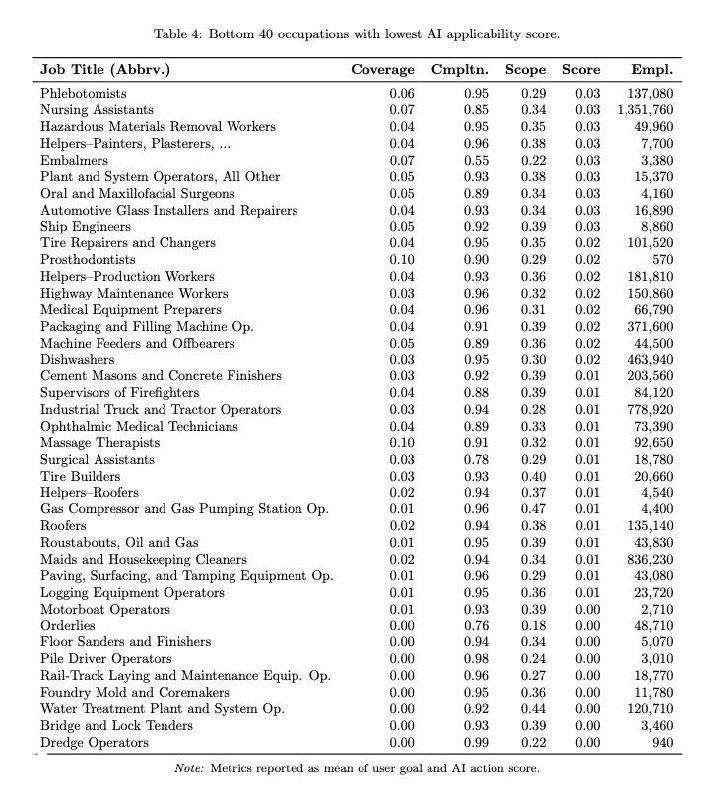 Table 4: Bottom 40 occupations with lowest AI applicability score.

| Job Title (Abbrv.) | Coverage | Cmpltn. | Scope | Score | Empl. |
|---|---|---|---|---|---|
| Phlebotomists | 0.06 | 0.95 | 0.29 | 0.03 | 137,080 |
| Nursing Assistants | 0.07 | 0.85 | 0.34 | 0.03 | 1,351,760 |
| Hazardous Materials Removal Workers | 0.04 | 0.95 | 0.35 | 0.03 | 49,960 |
| Helpers–Painters, Plasterers, ... | 0.04 | 0.96 | 0.38 | 0.03 | 7,700 |
| Embalmers | 0.07 | 0.55 | 0.22 | 0.03 | 3,380 |
| Plant and System Operators, All Other | 0.05 | 0.93 | 0.38 | 0.03 | 15,370 |
| Oral and Maxillofacial Surgeons | 0.05 | 0.89 | 0.34 | 0.03 | 4,160 |
| Automotive Glass Installers and Repairers | 0.04 | 0.93 | 0.34 | 0.03 | 16,890 |
| Ship Engineers | 0.05 | 0.92 | 0.39 | 0.03 | 8,860 |
| Tire Repairers and Changers | 0.04 | 0.95 | 0.35 | 0.02 | 101,520 |
| Prosthodontists | 0.10 | 0.90 | 0.29 | 0.02 | 570 |
| Helpers–Production Workers | 0.04 | 0.93 | 0.36 | 0.02 | 181,810 |
| Highway Maintenance Workers | 0.03 | 0.96 | 0.32 | 0.02 | 150,860 |
| Medical Equipment Preparers | 0.04 | 0.96 | 0.31 | 0.02 | 66,790 |
| Packaging and Filling Machine Op. | 0.04 | 0.91 | 0.39 | 0.02 | 371,600 |
| Machine Feeders and Offbearers | 0.05 | 0.89 | 0.36 | 0.02 | 44,500 |
| Dishwashers | 0.03 | 0.95 | 0.30 | 0.02 | 463,940 |
| Cement Masons and Concrete Finishers | 0.03 | 0.92 | 0.39 | 0.01 | 203,560 |
| Supervisors of Firefighters | 0.04 | 0.88 | 0.39 | 0.01 | 84,120 |
| Industrial Truck and Tractor Operators | 0.03 | 0.94 | 0.28 | 0.01 | 778,920 |
| Ophthalmic Medical Technicians | 0.04 | 0.89 | 0.33 | 0.01 | 73,390 |
| Massage Therapists | 0.10 | 0.91 | 0.32 | 0.01 | 92,650 |
| Surgical Assistants | 0.03 | 0.78 | 0.29 | 0.01 | 18,780 |
| Tire Builders | 0.03 | 0.93 | 0.40 | 0.01 | 20,660 |
| Helpers–Roofers | 0.02 | 0.94 | 0.37 | 0.01 | 4,540 |
| Gas Compressor and Gas Pumping Station Op. | 0.01 | 0.96 | 0.47 | 0.01 | 4,400 |
| Roofers | 0.02 | 0.94 | 0.38 | 0.01 | 135,140 |
| Roustabouts, Oil and Gas | 0.01 | 0.95 | 0.39 | 0.01 | 43,830 |
| Maids and Housekeeping Cleaners | 0.02 | 0.94 | 0.34 | 0.01 | 836,230 |
| Paving, Surfacing, and Tamping Equipment Op. | 0.01 | 0.96 | 0.29 | 0.01 | 43,080 |
| Logging Equipment Operators | 0.01 | 0.95 | 0.36 | 0.01 | 23,720 |
| Motorboat Operators | 0.01 | 0.93 | 0.39 | 0.00 | 2,710 |
| Orderlies | 0.00 | 0.76 | 0.18 | 0.00 | 48,710 |
| Floor Sanders and Finishers | 0.00 | 0.94 | 0.34 | 0.00 | 5,070 |
| Pile Driver Operators | 0.00 | 0.98 | 0.24 | 0.00 | 3,010 |
| Rail-Track Laying and Maintenance Equip. Op. | 0.00 | 0.96 | 0.27 | 0.00 | 18,770 |
| Foundry Mold and Coremakers | 0.00 | 0.95 | 0.36 | 0.00 | 11,780 |
| Water Treatment Plant and System Op. | 0.00 | 0.92 | 0.44 | 0.00 | 120,710 |
| Bridge and Lock Tenders | 0.00 | 0.93 | 0.39 | 0.00 | 3,460 |
| Dredge Operators | 0.00 | 0.99 | 0.22 | 0.00 | 940 |

Note: Metrics reported as mean of user goal and AI action score.